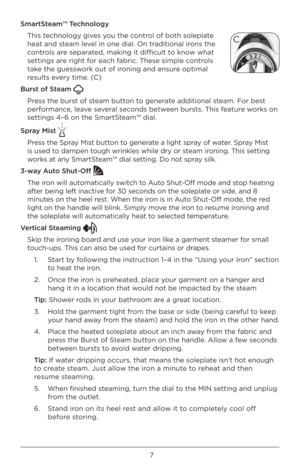 SmartSteam™ Technology

This technology gives you the control of both soleplate heat and steam level in one dial. On traditional irons the controls are separated, making it difficult to know what settings are right for each fabric. These simple controls take the guesswork out of ironing and ensure optimal results every time. (C)

C

Burst of Steam

Press the burst of steam button to generate additional steam. For best performance, leave several seconds between bursts. This feature works on settings 4–6 on the SmartSteam™ dial.

Spray Mist

Press the Spray Mist button to generate a light spray of water. Spray Mist is used to dampen tough wrinkles while dry or steam ironing. This setting works at any SmartSteam™ dial setting. Do not spray silk.

3-way Auto Shut-Off

The iron will automatically switch to Auto Shut-Off mode and stop heating after being left inactive for 30 seconds on the soleplate or side, and 8 minutes on the heel rest. When the iron is in Auto Shut-Off mode, the red light on the handle will blink. Simply move the iron to resume ironing and the soleplate will automatically heat to selected temperature.

Vertical Steaming

Skip the ironing board and use your iron like a garment steamer for small touch-ups. This can also be used for curtains or drapes.

1. Start by following the instruction 1–4 in the "Using your Iron" section to heat the iron.

2. Once the iron is preheated, place your garment on a hanger and hang it in a location that would not be impacted by the steam

Tip: Shower rods in your bathroom are a great location.

3. Hold the garment tight from the base or side (being careful to keep your hand away from the steam) and hold the iron in the other hand.

4. Place the heated soleplate about an inch away from the fabric and press the Burst of Steam button on the handle. Allow a few seconds between bursts to avoid water dripping.

Tip: If water dripping occurs, that means the soleplate isn't hot enough to create steam. Just allow the iron a minute to reheat and then resume steaming.

5. When finished steaming, turn the dial to the MIN setting and unplug from the outlet.

6. Stand iron on its heel rest and allow it to completely cool off before storing.

7